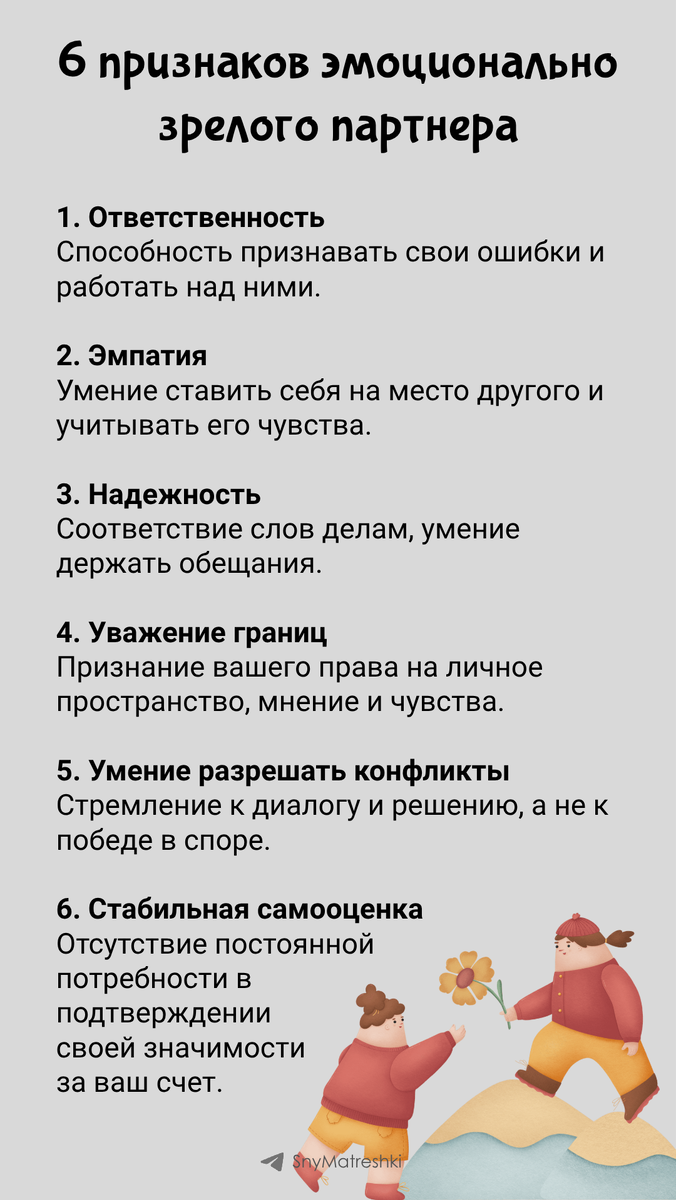 6 признаков эмоционально зрелого партнера

1. Ответственность
Способность признавать свои ошибки и работать над ними.

2. Эмпатия
Умение ставить себя на место другого и учитывать его чувства.

3. Надежность
Соответствие слов делам, умение держать обещания.

4. Уважение границ
Признание вашего права на личное пространство, мнение и чувства.

5. Умение разрешать конфликты
Стремление к диалогу и решению, а не к победе в споре.

6. Стабильная самооценка
Отсутствие постоянной потребности в подтверждении своей значимости за ваш счет.

ShyMatreshki